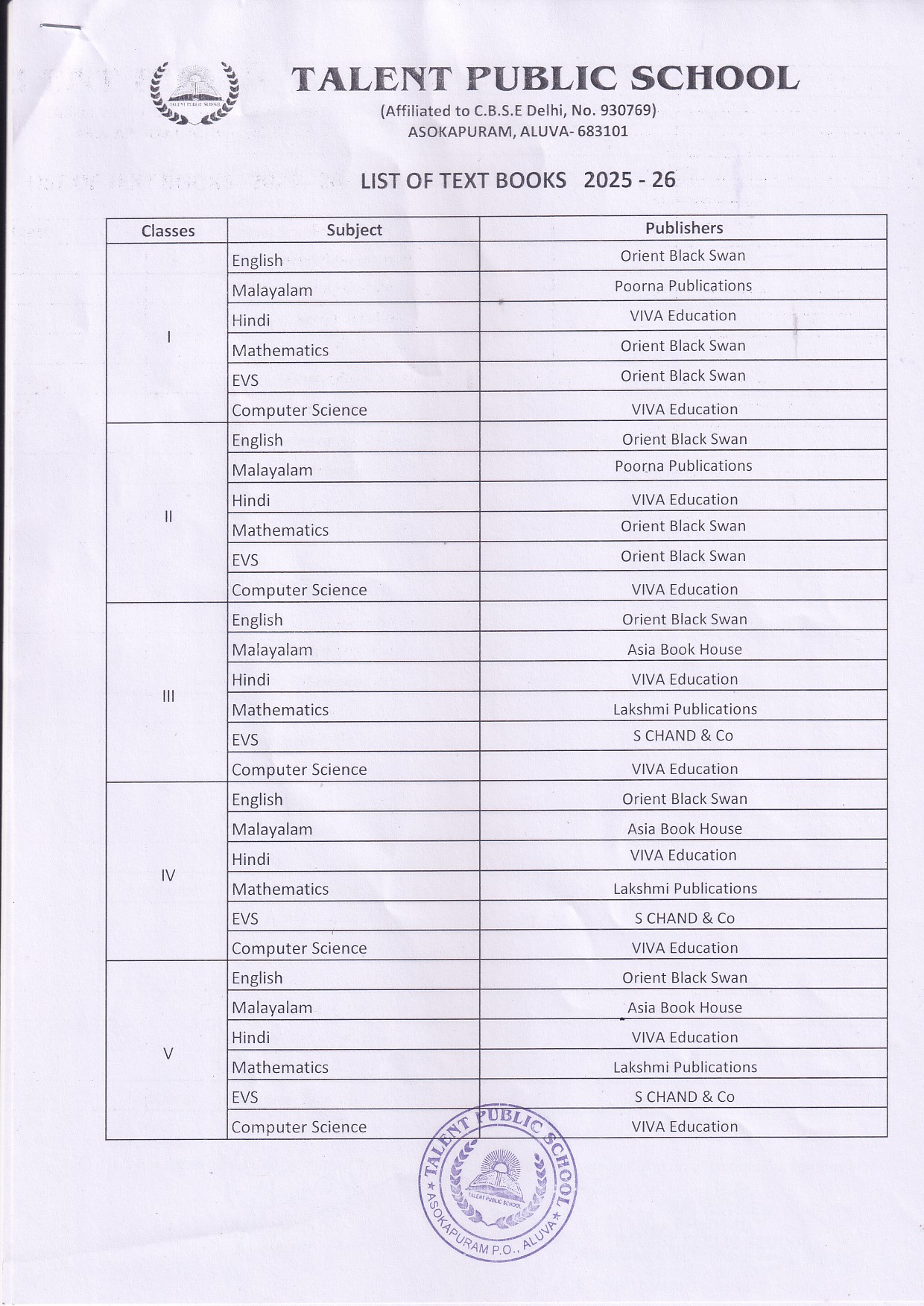 TALENT PUBLIC SCHOOL
(Affiliated to C.B.S.E Delhi, No. 930769)
ASOKAPURAM, ALUVA- 683101

LIST OF TEXT BOOKS 2025 - 26

| Classes | Subject | Publishers |
|---|---|---|
| I | English | Orient Black Swan |
| | Malayalam | Poorna Publications |
| | Hindi | VIVA Education |
| | Mathematics | Orient Black Swan |
| | EVS | Orient Black Swan |
| | Computer Science | VIVA Education |
| II | English | Orient Black Swan |
| | Malayalam | Poorna Publications |
| | Hindi | VIVA Education |
| | Mathematics | Orient Black Swan |
| | EVS | Orient Black Swan |
| | Computer Science | VIVA Education |
| III | English | Orient Black Swan |
| | Malayalam | Asia Book House |
| | Hindi | VIVA Education |
| | Mathematics | Lakshmi Publications |
| | EVS | S CHAND & Co |
| | Computer Science | VIVA Education |
| IV | English | Orient Black Swan |
| | Malayalam | Asia Book House |
| | Hindi | VIVA Education |
| | Mathematics | Lakshmi Publications |
| | EVS | S CHAND & Co |
| | Computer Science | VIVA Education |
| V | English | Orient Black Swan |
| | Malayalam | Asia Book House |
| | Hindi | VIVA Education |
| | Mathematics | Lakshmi Publications |
| | EVS | S CHAND & Co |
| | Computer Science | VIVA Education |

TALENT PUBLIC SCHOOL
ASOKAPURAM P.O., ALUVA